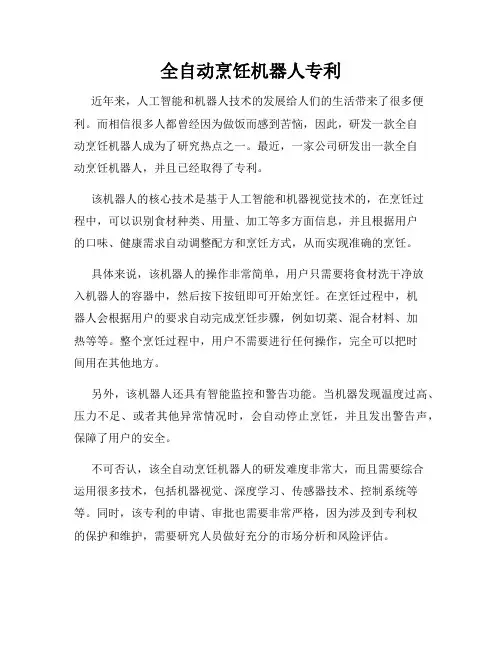 全自动烹饪机器人专利

近年来，人工智能和机器人技术的发展给人们的生活带来了很多便利。而相信很多人都曾经因为做饭而感到苦恼，因此，研发一款全自动烹饪机器人成为了研究热点之一。最近，一家公司研发出一款全自动烹饪机器人，并且已经取得了专利。

该机器人的核心技术是基于人工智能和机器视觉技术的，在烹饪过程中，可以识别食材种类、用量、加工等多方面信息，并且根据用户的口味、健康需求自动调整配方和烹饪方式，从而实现准确的烹饪。

具体来说，该机器人的操作非常简单，用户只需要将食材洗干净放入机器人的容器中，然后按下按钮即可开始烹饪。在烹饪过程中，机器人会根据用户的要求自动完成烹饪步骤，例如切菜、混合材料、加热等等。整个烹饪过程中，用户不需要进行任何操作，完全可以把时间用在其他地方。

另外，该机器人还具有智能监控和警告功能。当机器发现温度过高、压力不足、或者其他异常情况时，会自动停止烹饪，并且发出警告声，保障了用户的安全。

不可否认，该全自动烹饪机器人的研发难度非常大，而且需要综合运用很多技术，包括机器视觉、深度学习、传感器技术、控制系统等等。同时，该专利的申请、审批也需要非常严格，因为涉及到专利权的保护和维护，需要研究人员做好充分的市场分析和风险评估。